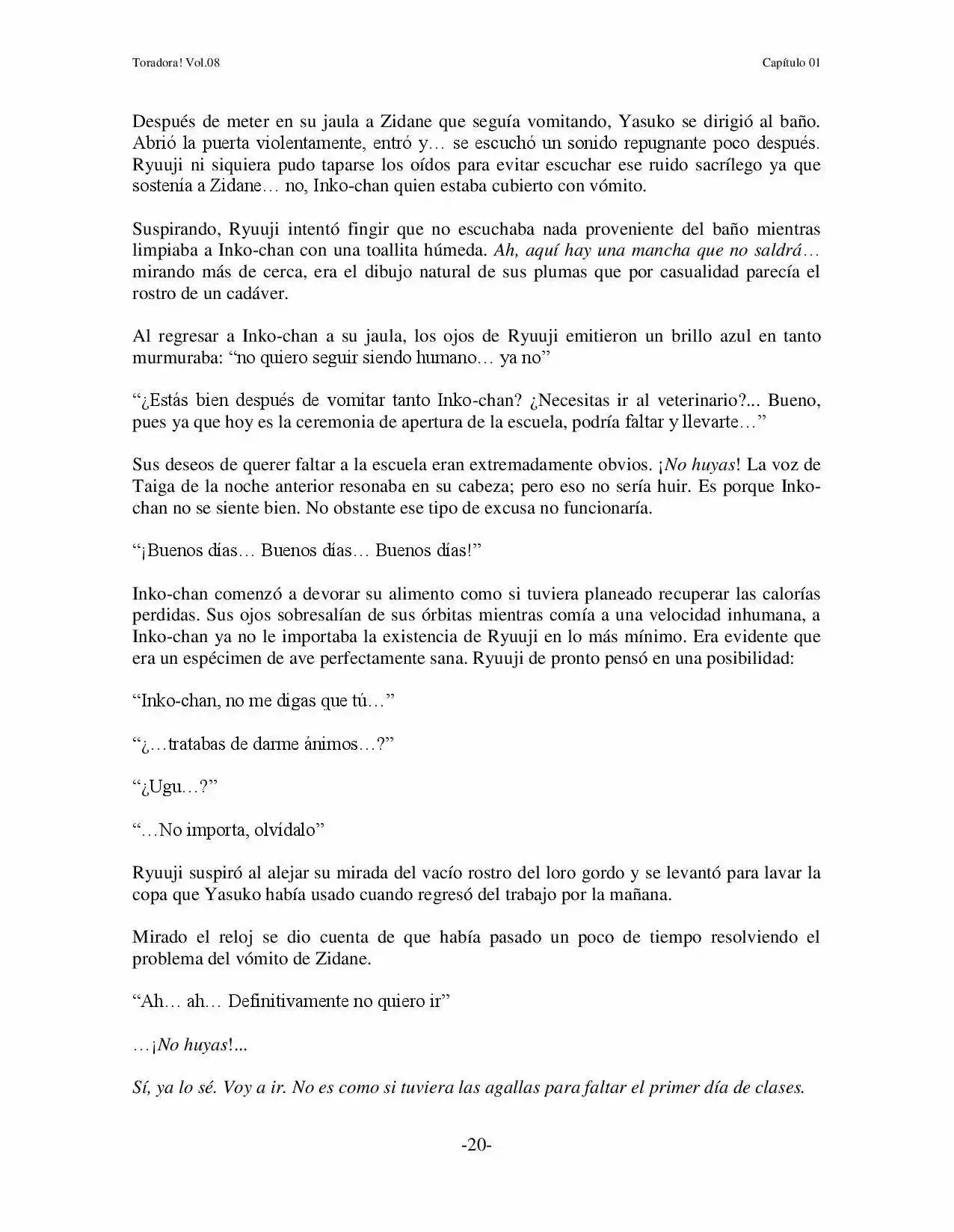 Toradora! Vol.08 Capítulo 01

Después de meter en su jaula a Zidane que seguía vomitando, Yasuko se dirigió al baño. Abrió la puerta violentamente, entró y… se escuchó un sonido repugnante poco después. Ryuuji ni siquiera pudo taparse los oídos para evitar escuchar ese ruido sacrílego ya que sostenía a Zidane… no, Inko-chan quien estaba cubierto con vómito.

Suspirando, Ryuuji intentó fingir que no escuchaba nada proveniente del baño mientras limpiaba a Inko-chan con una toallita húmeda. Ah, aquí hay una mancha que no saldrá… mirando más de cerca, era el dibujo natural de sus plumas que por casualidad parecía el rostro de un cadáver.

Al regresar a Inko-chan a su jaula, los ojos de Ryuuji emitieron un brillo azul en tanto murmuraba: "no quiero seguir siendo humano… ya no"

"¿Estás bien después de vomitar tanto Inko-chan? ¿Necesitas ir al veterinario?... Bueno, pues ya que hoy es la ceremonia de apertura de la escuela, podría faltar y llevarte…"

Sus deseos de querer faltar a la escuela eran extremadamente obvios. ¡No huyas! La voz de Taiga de la noche anterior resonaba en su cabeza; pero eso no sería huir. Es porque Inko-chan no se siente bien. No obstante ese tipo de excusa no funcionaría.

"¡Buenos días… Buenos días… Buenos días!"

Inko-chan comenzó a devorar su alimento como si tuviera planeado recuperar las calorías perdidas. Sus ojos sobresalían de sus órbitas mientras comía a una velocidad inhumana, a Inko-chan ya no le importaba la existencia de Ryuuji en lo más mínimo. Era evidente que era un espécimen de ave perfectamente sana. Ryuuji de pronto pensó en una posibilidad:

"Inko-chan, no me digas que tú…"

"¿…tratabas de darme ánimos…?"

"¿Ugu…?"

"…No importa, olvídalo"

Ryuuji suspiró al alejar su mirada del vacío rostro del loro gordo y se levantó para lavar la copa que Yasuko había usado cuando regresó del trabajo por la mañana.

Mirado el reloj se dio cuenta de que había pasado un poco de tiempo resolviendo el problema del vómito de Zidane.

"Ah… ah… Definitivamente no quiero ir"

…¡No huyas!...

Sí, ya lo sé. Voy a ir. No es como si tuviera las agallas para faltar el primer día de clases.

-20-